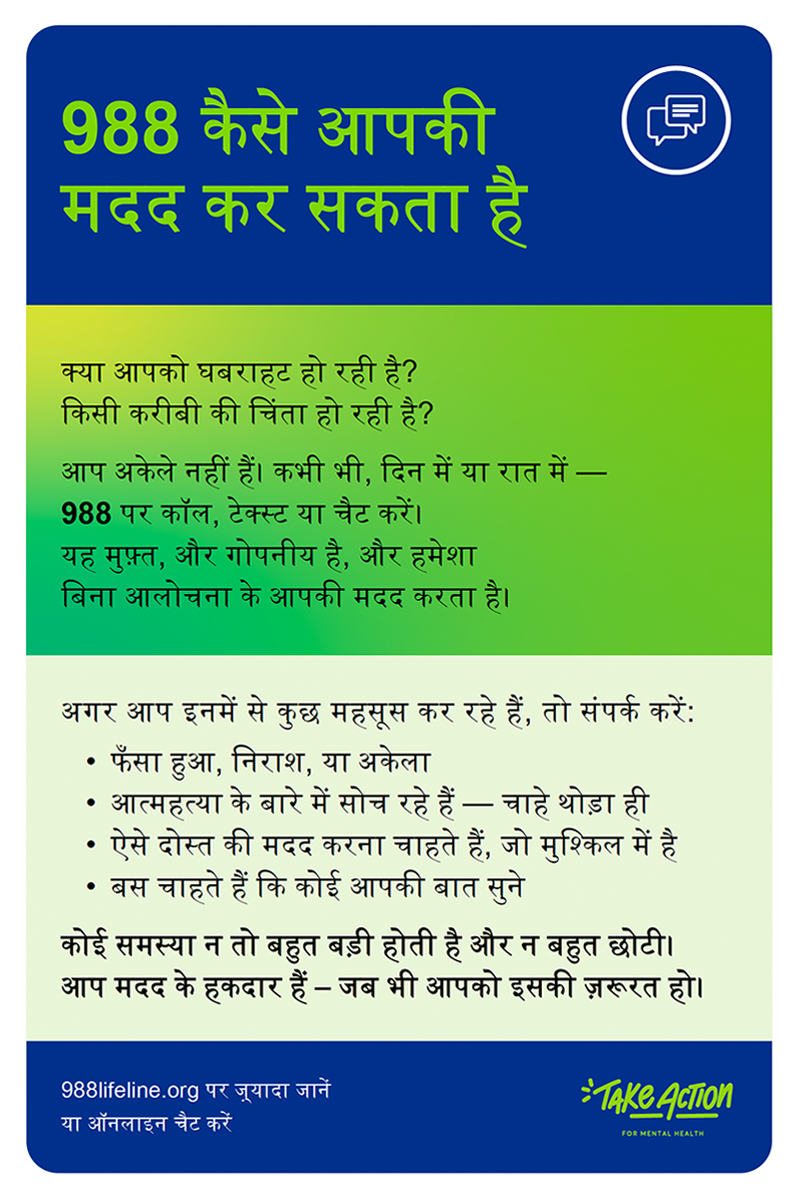 988 कैसे आपकी मदद कर सकता है

क्या आपको घबराहट हो रही है?
किसी करीबी की चिंता हो रही है?

आप अकेले नहीं हैं। कभी भी, दिन में या रात में — 988 पर कॉल, टेक्स्ट या चैट करें। यह मुफ़्त, और गोपनीय है, और हमेशा बिना आलोचना के आपकी मदद करता है।

अगर आप इनमें से कुछ महसूस कर रहे हैं, तो संपर्क करें:
• फँसा हुआ, निराश, या अकेला
• आत्महत्या के बारे में सोच रहे हैं — चाहे थोड़ा ही
• ऐसे दोस्त की मदद करना चाहते हैं, जो मुश्किल में है
• बस चाहते हैं कि कोई आपकी बात सुने

कोई समस्या न तो बहुत बड़ी होती है और न बहुत छोटी। आप मदद के हकदार हैं – जब भी आपको इसकी ज़रूरत हो।

988lifeline.org पर ज़्यादा जानें
या ऑनलाइन चैट करें

TAKE ACTION
FOR MENTAL HEALTH